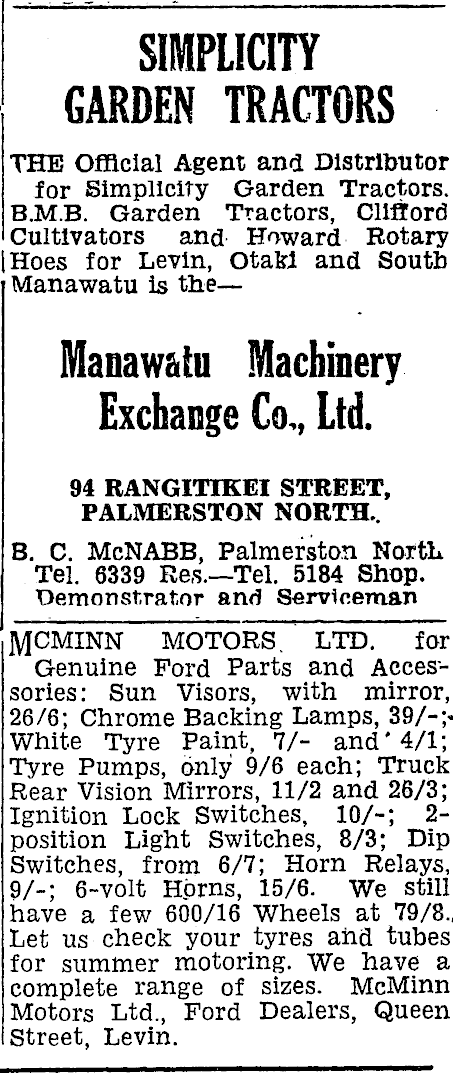 SIMPLICITY GARDEN TRACTORS

THE Official Agent and Distributor for Simplicity Garden Tractors. B.M.B. Garden Tractors, Clifford Cultivators and Howard Rotary Hoes for Levin, Otaki and South Manawatu is the—

Manawatu Machinery Exchange Co., Ltd.

94 RANGITIKEI STREET, PALMERSTON NORTH.

B. C. McNABB, Palmerston North Tel. 6339 Res.—Tel. 5184 Shop. Demonstrator and Serviceman

MCMINN MOTORS LTD. for Genuine Ford Parts and Accessories: Sun Visors, with mirror, 26/6; Chrome Backing Lamps, 39/-; White Tyre Paint, 7/- and 4/1; Tyre Pumps, only 9/6 each; Truck Rear Vision Mirrors, 11/2 and 26/3; Ignition Lock Switches, 10/-; 2-position Light Switches, 8/3; Dip Switches, from 6/7; Horn Relays, 9/-; 6-volt Horns, 15/6. We still have a few 600/16 Wheels at 79/8. Let us check your tyres and tubes for summer motoring. We have a complete range of sizes. McMinn Motors Ltd., Ford Dealers, Queen Street, Levin.